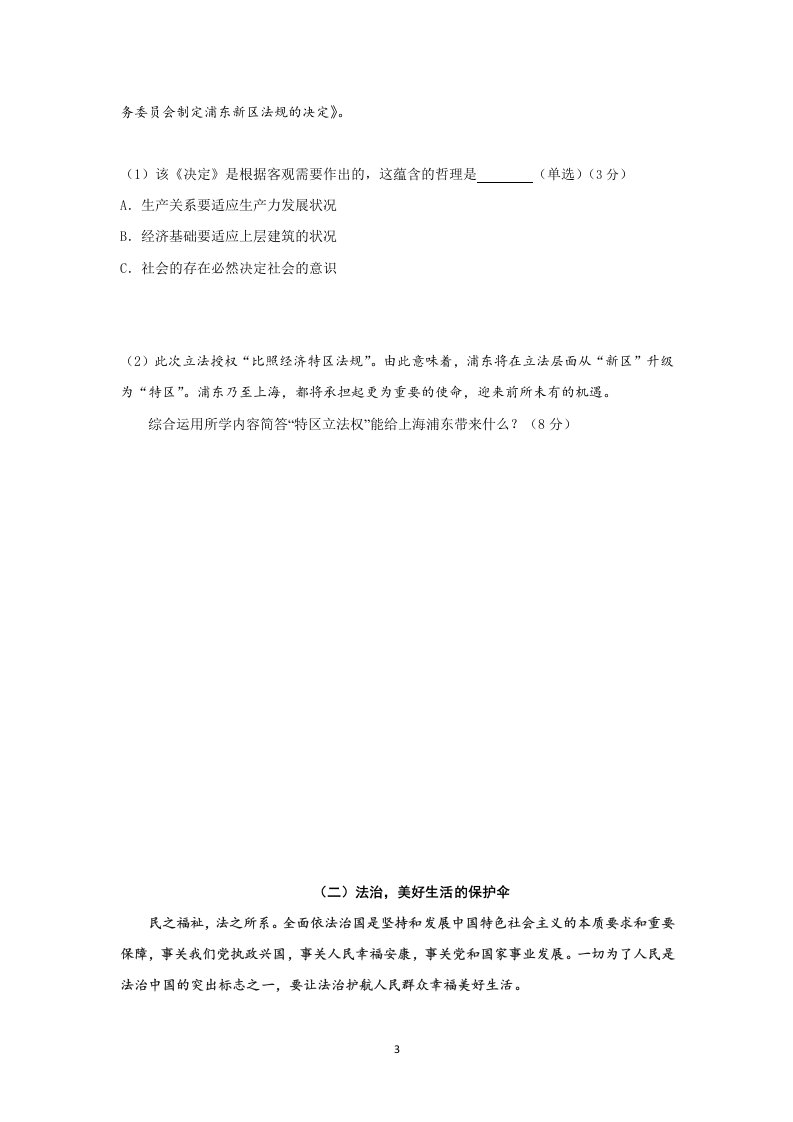 务委员会制定浦东新区法规的决定》。

（1）该《决定》是根据客观需要作出的，这蕴含的哲理是____（单选）（3分）

A.生产关系要适应生产力发展状况

B.经济基础要适应上层建筑的状况

C.社会的存在必然决定社会的意识

（2）此次立法授权“比照经济特区法规”。由此意味着，浦东将在立法层面从“新区”升级为“特区”。浦东乃至上海，都将承担起更为重要的使命，迎来前所未有的机遇。

综合运用所学内容简答“特区立法权”能给上海浦东带来什么？（8分）

（二）法治，美好生活的保护伞

民之福祉，法之所系。全面依法治国是坚持和发展中国特色社会主义的本质要求和重要保障，事关我们党执政兴国，事关人民幸福安康，事关党和国家事业发展。一切为了人民是法治中国的突出标志之一，要让法治护航人民群众幸福美好生活。

3